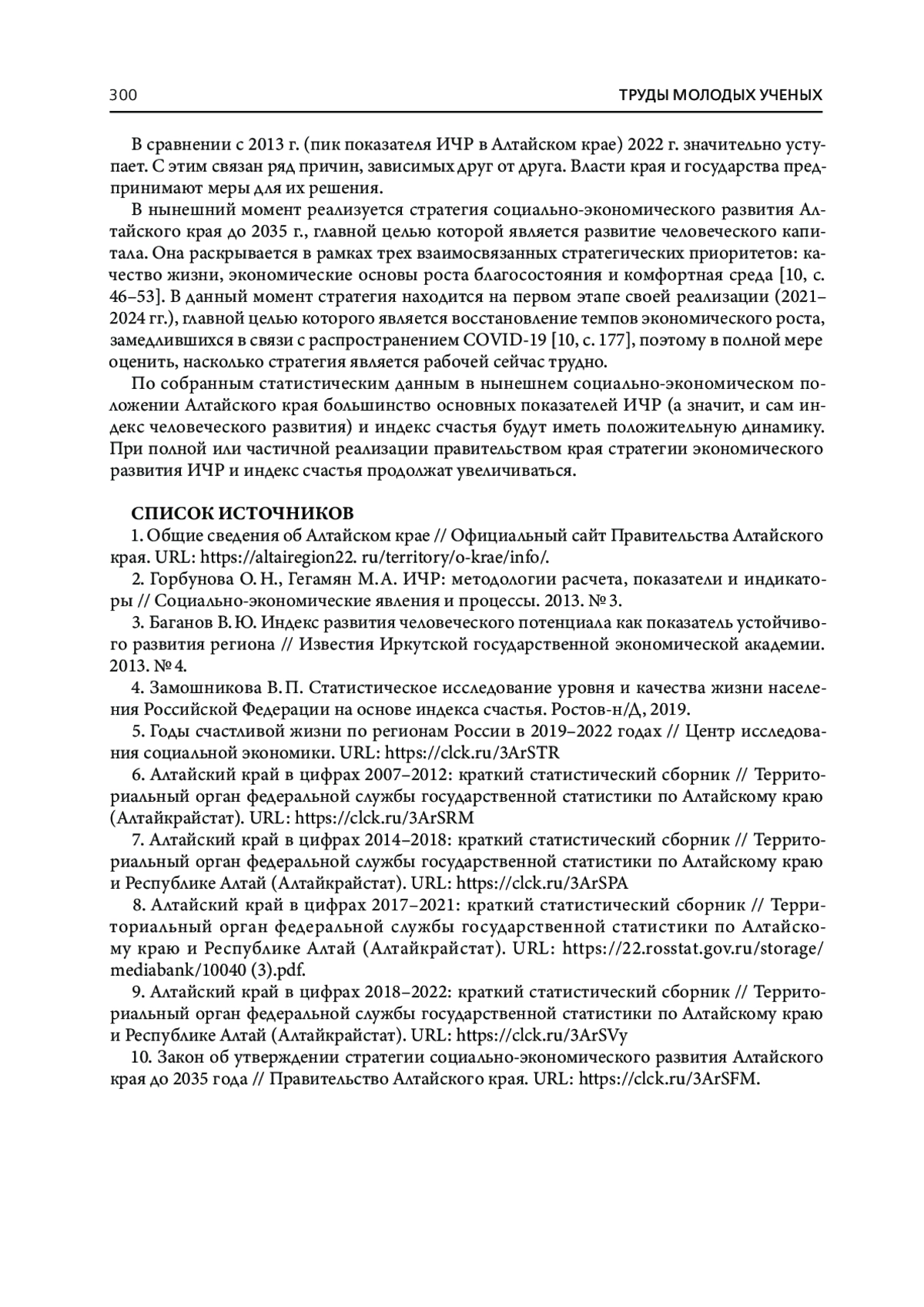 300 ТРУДЫ МОЛОДЫХ УЧЕНЫХ

В сравнении с 2013 г. (пик показателя ИЧР в Алтайском крае) 2022 г. значительно уступает. С этим связан ряд причин, зависимых друг от друга. Власти края и государства предпринимают меры для их решения.

В нынешний момент реализуется стратегия социально-экономического развития Алтайского края до 2035 г., главной целью которой является развитие человеческого капитала. Она раскрывается в рамках трех взаимосвязанных стратегических приоритетов: качество жизни, экономические основы роста благосостояния и комфортная среда [10, с. 46–53]. В данный момент стратегия находится на первом этапе своей реализации (2021–2024 гг.), главной целью которого является восстановление темпов экономического роста, замедлившихся в связи с распространением COVID-19 [10, с. 177], поэтому в полной мере оценить, насколько стратегия является рабочей сейчас трудно.

По собранным статистическим данным в нынешнем социально-экономическом положении Алтайского края большинство основных показателей ИЧР (а значит, и сам индекс человеческого развития) и индекс счастья будут иметь положительную динамику. При полной или частичной реализации правительством края стратегии экономического развития ИЧР и индекс счастья продолжат увеличиваться.

СПИСОК ИСТОЧНИКОВ

1. Общие сведения об Алтайском крае // Официальный сайт Правительства Алтайского края. URL: https://altairegion22. ru/territory/o-krae/info/.

2. Горбунова О. Н., Гегамян М. А. ИЧР: методологии расчета, показатели и индикаторы // Социально-экономические явления и процессы. 2013. № 3.

3. Баганов В. Ю. Индекс развития человеческого потенциала как показатель устойчивого развития региона // Известия Иркутской государственной экономической академии. 2013. № 4.

4. Замошникова В. П. Статистическое исследование уровня и качества жизни населения Российской Федерации на основе индекса счастья. Ростов-н/Д, 2019.

5. Годы счастливой жизни по регионам России в 2019–2022 годах // Центр исследования социальной экономики. URL: https://clck.ru/3ArSTR

6. Алтайский край в цифрах 2007–2012: краткий статистический сборник // Территориальный орган федеральной службы государственной статистики по Алтайскому краю (Алтайкрайстат). URL: https://clck.ru/3ArSRM

7. Алтайский край в цифрах 2014–2018: краткий статистический сборник // Территориальный орган федеральной службы государственной статистики по Алтайскому краю и Республике Алтай (Алтайкрайстат). URL: https://clck.ru/3ArSPA

8. Алтайский край в цифрах 2017–2021: краткий статистический сборник // Территориальный орган федеральной службы государственной статистики по Алтайскому краю и Республике Алтай (Алтайкрайстат). URL: https://22.rosstat.gov.ru/storage/mediabank/10040 (3).pdf.

9. Алтайский край в цифрах 2018–2022: краткий статистический сборник // Территориальный орган федеральной службы государственной статистики по Алтайскому краю и Республике Алтай (Алтайкрайстат). URL: https://clck.ru/3ArSVy

10. Закон об утверждении стратегии социально-экономического развития Алтайского края до 2035 года // Правительство Алтайского края. URL: https://clck.ru/3ArSFM.